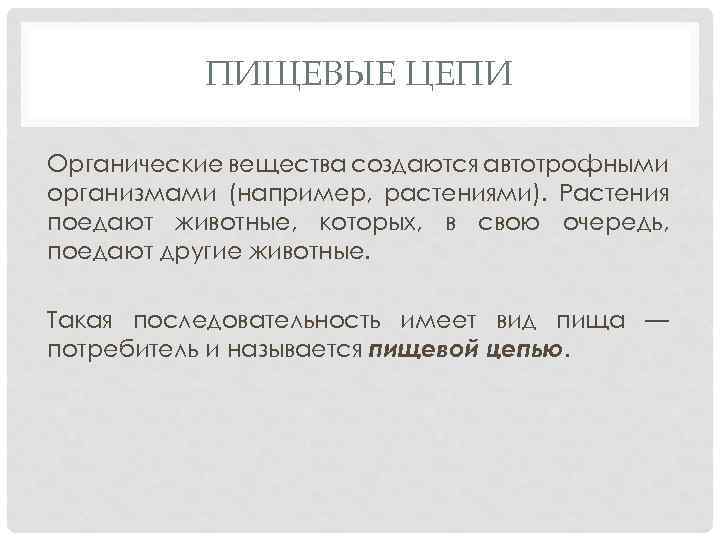 ПИЩЕВЫЕ ЦЕПИ

Органические вещества создаются автотрофными организмами (например, растениями). Растения поедают животные, которых, в свою очередь, поедают другие животные.

Такая последовательность имеет вид пища — потребитель и называется пищевой цепью.